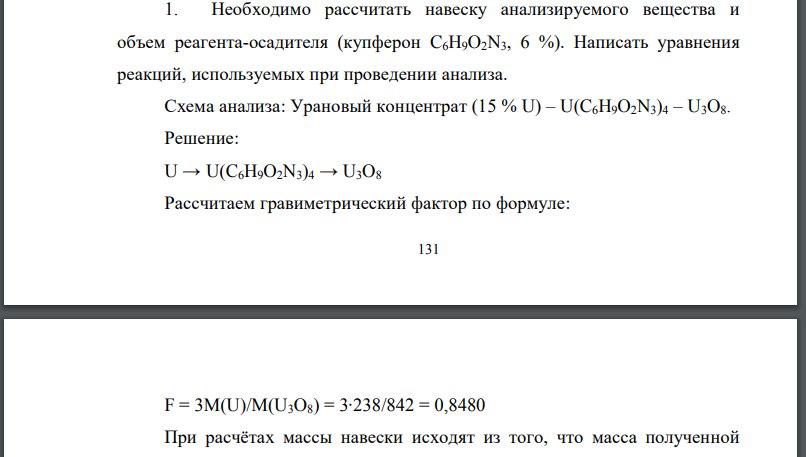 1. Необходимо рассчитать навеску анализируемого вещества и объем реагента-осадителя (купферон $C_6H_9O_2N_3$, 6 %). Написать уравнения реакций, используемых при проведении анализа.

Схема анализа: Урановый концентрат (15 % U) – $U(C_6H_9O_2N_3)_4$ – $U_3O_8$.

Решение:

$U \rightarrow U(C_6H_9O_2N_3)_4 \rightarrow U_3O_8$

Рассчитаем гравиметрический фактор по формуле:

131

$F = 3M(U)/M(U_3O_8) = 3 \cdot 238/842 = 0,8480$

При расчётах массы навески исходят из того, что масса полученной